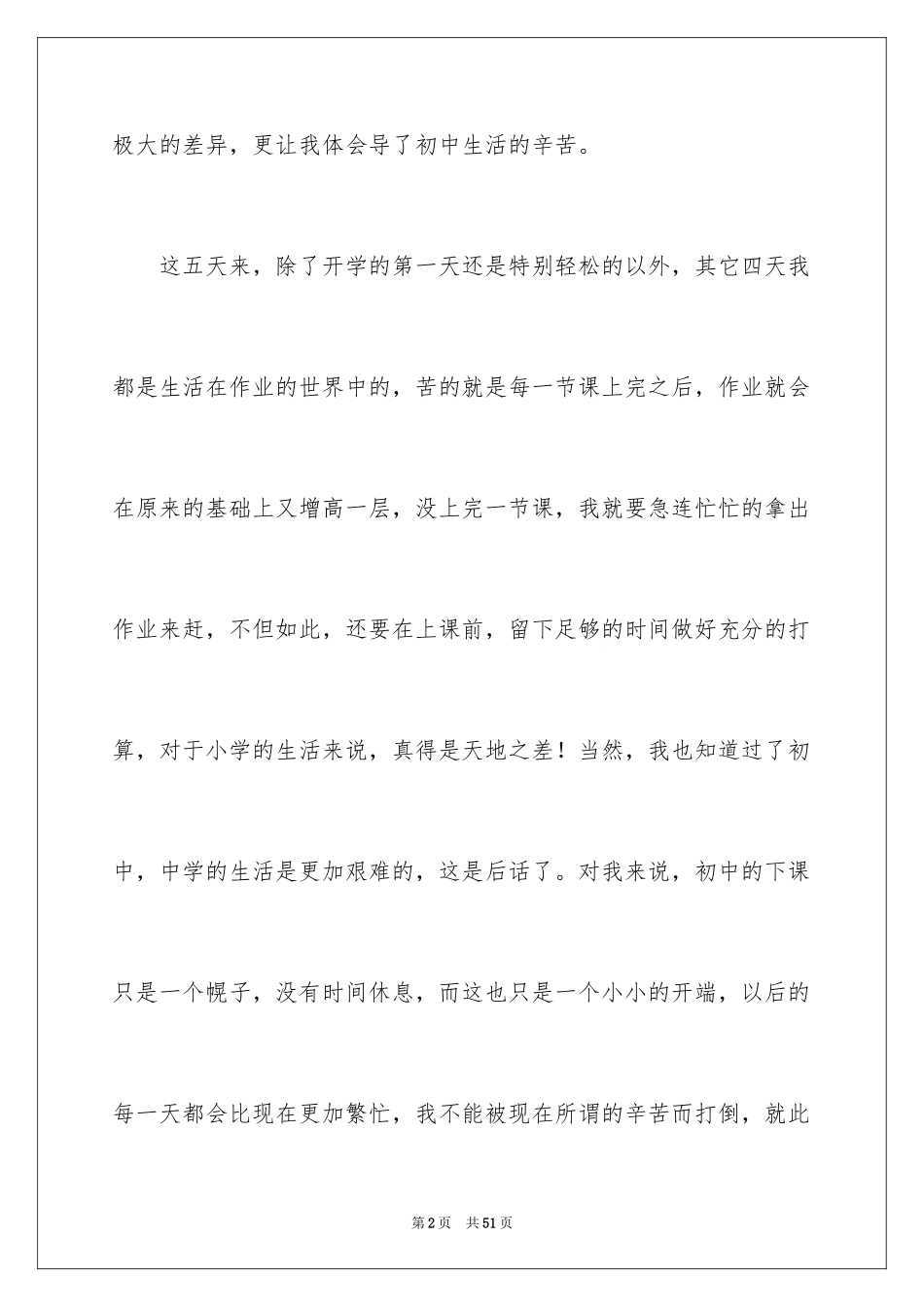 极大的差异，更让我体会导了初中生活的辛苦。

这五天来，除了开学的第一天还是特别轻松的以外，其它四天我都是生活在作业的世界中的，苦的就是每一节课上完之后，作业就会在原来的基础上又增高一层，没上完一节课，我就要急连忙忙的拿出作业来赶，不但如此，还要在上课前，留下足够的时间做好充分的打算，对于小学的生活来说，真得是天地之差！当然，我也知道过了初中，中学的生活是更加艰难的，这是后话了。对我来说，初中的下课只是一个幌子，没有时间休息，而这也只是一个小小的开端，以后的每一天都会比现在更加繁忙，我不能被现在所谓的辛苦而打倒，就此

第2页　共51页